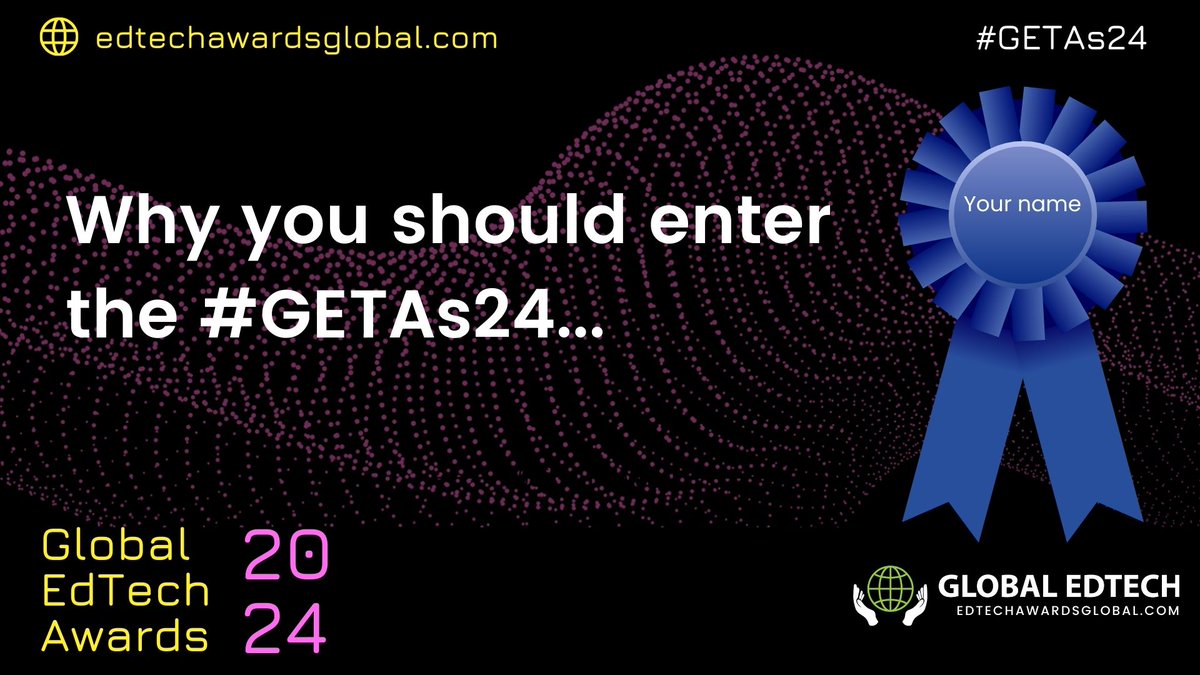 edtechawardsglobal.com

#GETAs24

Why you should enter the #GETAs24...

Your name

Global EdTech Awards 20 24

GLOBAL EDTECH
EDTECHAWARDSGLOBAL.COM